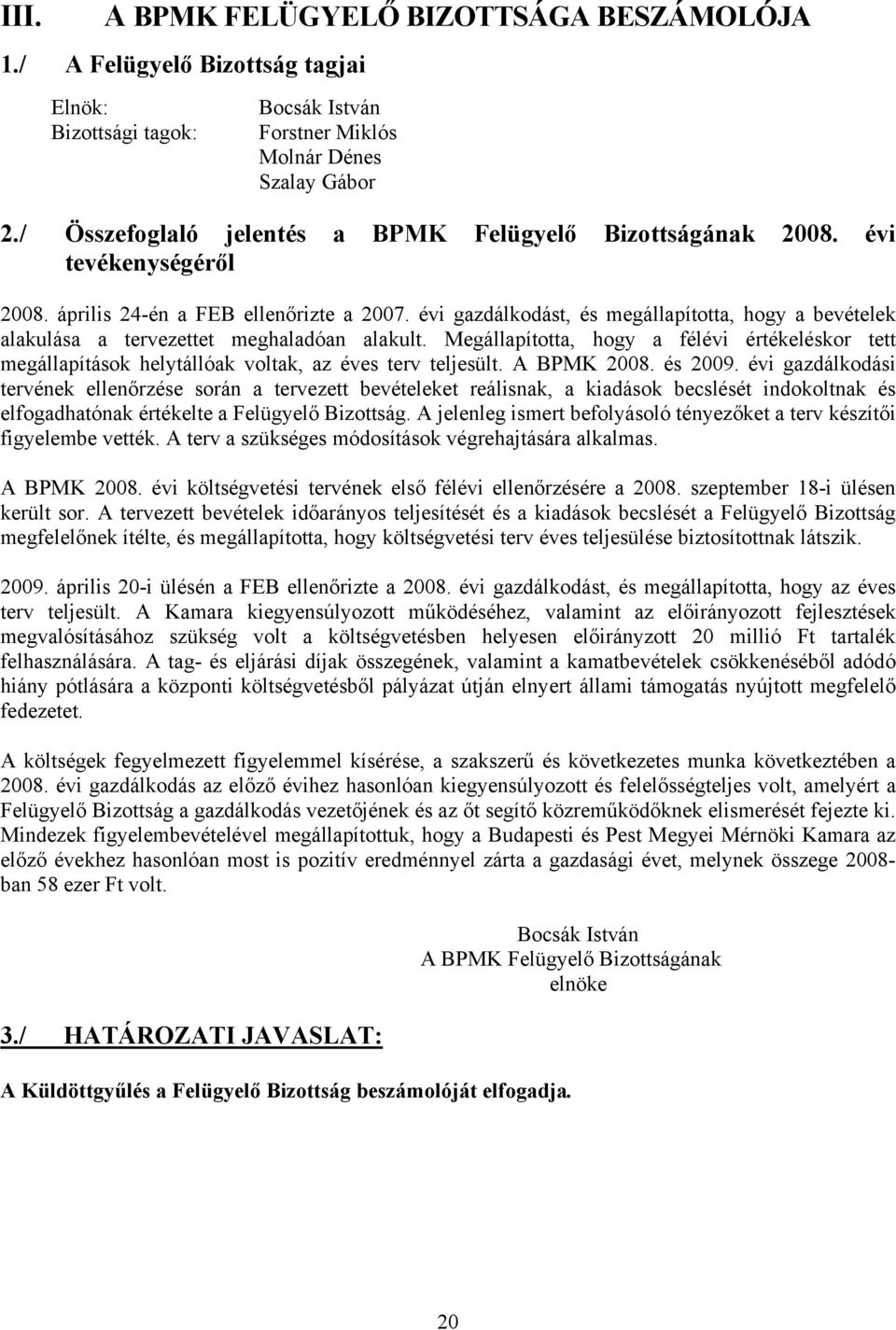 III. A BPMK FELÜGYELŐ BIZOTTSÁGA BESZÁMOLÓJA

1./ A Felügyelő Bizottság tagjai

Elnök: Bocsák István
Bizottsági tagok: Forstner Miklós
Molnár Dénes
Szalay Gábor

2./ Összefoglaló jelentés a BPMK Felügyelő Bizottságának 2008. évi tevékenységéről

2008. április 24-én a FEB ellenőrizte a 2007. évi gazdálkodást, és megállapította, hogy a bevételek alakulása a tervezettet meghaladóan alakult. Megállapította, hogy a félévi értékeléskor tett megállapítások helytállóak voltak, az éves terv teljesült. A BPMK 2008. és 2009. évi gazdálkodási tervének ellenőrzése során a tervezett bevételeket reálisnak, a kiadások becslését indokoltnak és elfogadhatónak értékelte a Felügyelő Bizottság. A jelenleg ismert befolyásoló tényezőket a terv készítői figyelembe vették. A terv a szükséges módosítások végrehajtására alkalmas.

A BPMK 2008. évi költségvetési tervének első félévi ellenőrzésére a 2008. szeptember 18-i ülésen került sor. A tervezett bevételek időarányos teljesítését és a kiadások becslését a Felügyelő Bizottság megfelelőnek ítélte, és megállapította, hogy költségvetési terv éves teljesülése biztosítottnak látszik.

2009. április 20-i ülésén a FEB ellenőrizte a 2008. évi gazdálkodást, és megállapította, hogy az éves terv teljesült. A Kamara kiegyensúlyozott működéséhez, valamint az előirányozott fejlesztések megvalósításához szükség volt a költségvetésben helyesen előirányzott 20 millió Ft tartalék felhasználására. A tag- és eljárási díjak összegének, valamint a kamatbevételek csökkenéséből adódó hiány pótlására a központi költségvetésből pályázat útján elnyert állami támogatás nyújtott megfelelő fedezetet.

A költségek fegyelmezett figyelemmel kísérése, a szakszerű és következetes munka következtében a 2008. évi gazdálkodás az előző évihez hasonlóan kiegyensúlyozott és felelősségteljes volt, amelyért a Felügyelő Bizottság a gazdálkodás vezetőjének és az őt segítő közreműködőknek elismerését fejezte ki. Mindezek figyelembevételével megállapítottuk, hogy a Budapesti és Pest Megyei Mérnöki Kamara az előző évekhez hasonlóan most is pozitív eredménnyel zárta a gazdasági évet, melynek összege 2008-ban 58 ezer Ft volt.

Bocsák István
A BPMK Felügyelő Bizottságának
elnöke

3./ HATÁROZATI JAVASLAT:

A Küldöttgyűlés a Felügyelő Bizottság beszámolóját elfogadja.

20